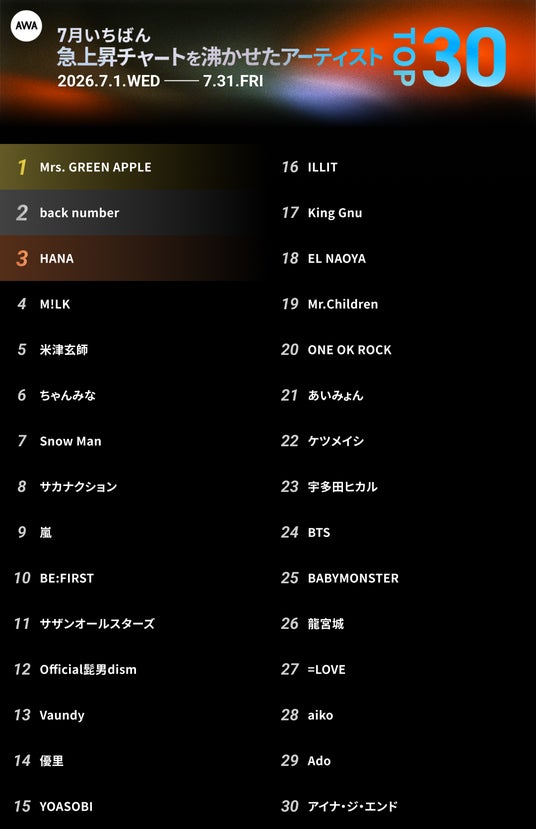 AWA

7月いちばん
急上昇チャートを沸かせたアーティスト
2026.7.1.WED —— 7.31.FRI

TOP 30

1 Mrs. GREEN APPLE
2 back number
3 HANA
4 M!LK
5 米津玄師
6 ちゃんみな
7 Snow Man
8 サカナクション
9 嵐
10 BE:FIRST
11 サザンオールスターズ
12 Official髭男dism
13 Vaundy
14 優里
15 YOASOBI

16 ILLIT
17 King Gnu
18 EL NAOYA
19 Mr.Children
20 ONE OK ROCK
21 あいみょん
22 ケツメイシ
23 宇多田ヒカル
24 BTS
25 BABYMONSTER
26 龍宮城
27 =LOVE
28 aiko
29 Ado
30 アイナ・ジ・エンド